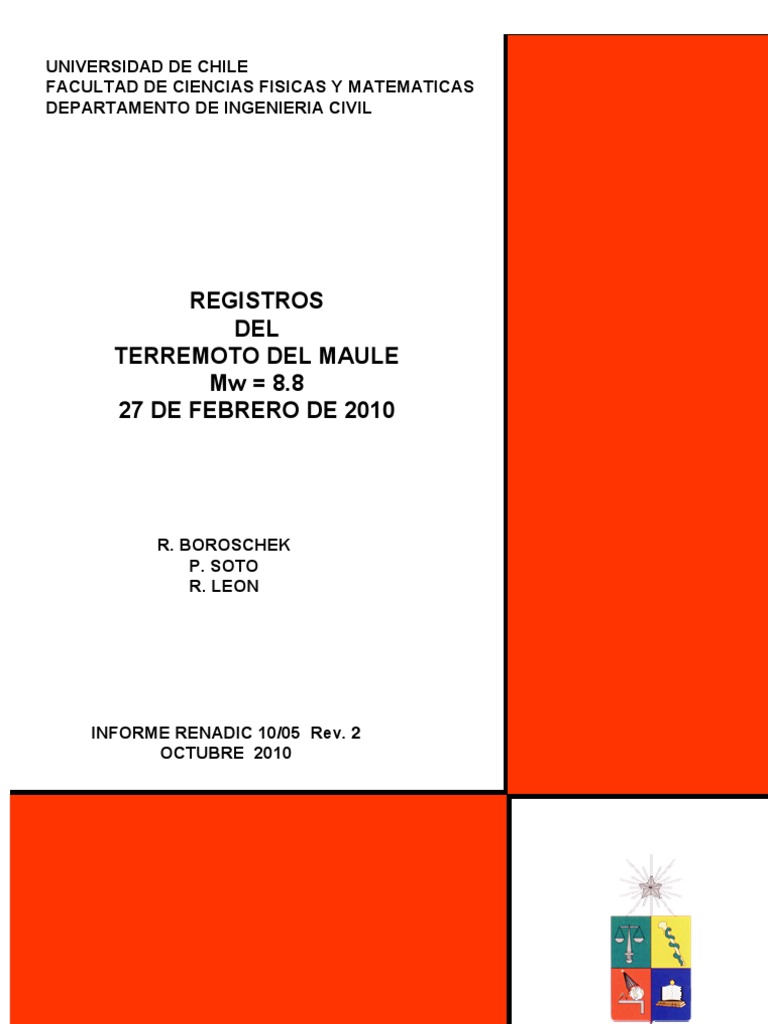 UNIVERSIDAD DE CHILE
FACULTAD DE CIENCIAS FISICAS Y MATEMATICAS
DEPARTAMENTO DE INGENIERIA CIVIL

REGISTROS
DEL
TERREMOTO DEL MAULE
Mw = 8.8
27 DE FEBRERO DE 2010

R. BOROSCHEK
P. SOTO
R. LEON

INFORME RENADIC 10/05 Rev. 2
OCTUBRE 2010